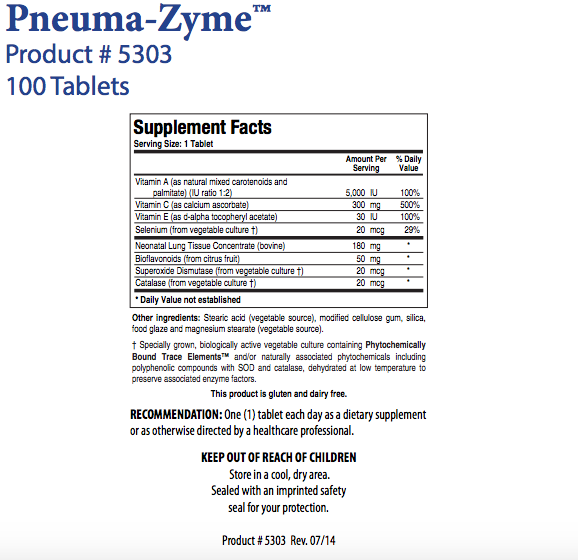 Pneuma-Zyme™
Product # 5303
100 Tablets

Supplement Facts
Serving Size: 1 Tablet

| | Amount Per Serving | % Daily Value |
|---|---|---|
| Vitamin A (as natural mixed carotenoids and palmitate) (IU ratio 1:2) | 5,000 IU | 100% |
| Vitamin C (as calcium ascorbate) | 300 mg | 500% |
| Vitamin E (as d-alpha tocopheryl acetate) | 30 IU | 100% |
| Selenium (from vegetable culture †) | 20 mcg | 29% |
| Neonatal Lung Tissue Concentrate (bovine) | 180 mg | * |
| Bioflavonoids (from citrus fruit) | 50 mg | * |
| Superoxide Dismutase (from vegetable culture †) | 20 mcg | * |
| Catalase (from vegetable culture †) | 20 mcg | * |

* Daily Value not established

Other ingredients: Stearic acid (vegetable source), modified cellulose gum, silica, food glaze and magnesium stearate (vegetable source).

† Specially grown, biologically active vegetable culture containing Phytochemically Bound Trace Elements™ and/or naturally associated phytochemicals including polyphenolic compounds with SOD and catalase, dehydrated at low temperature to preserve associated enzyme factors.

This product is gluten and dairy free.

RECOMMENDATION: One (1) tablet each day as a dietary supplement or as otherwise directed by a healthcare professional.

KEEP OUT OF REACH OF CHILDREN
Store in a cool, dry area.
Sealed with an imprinted safety seal for your protection.

Product # 5303 Rev. 07/14